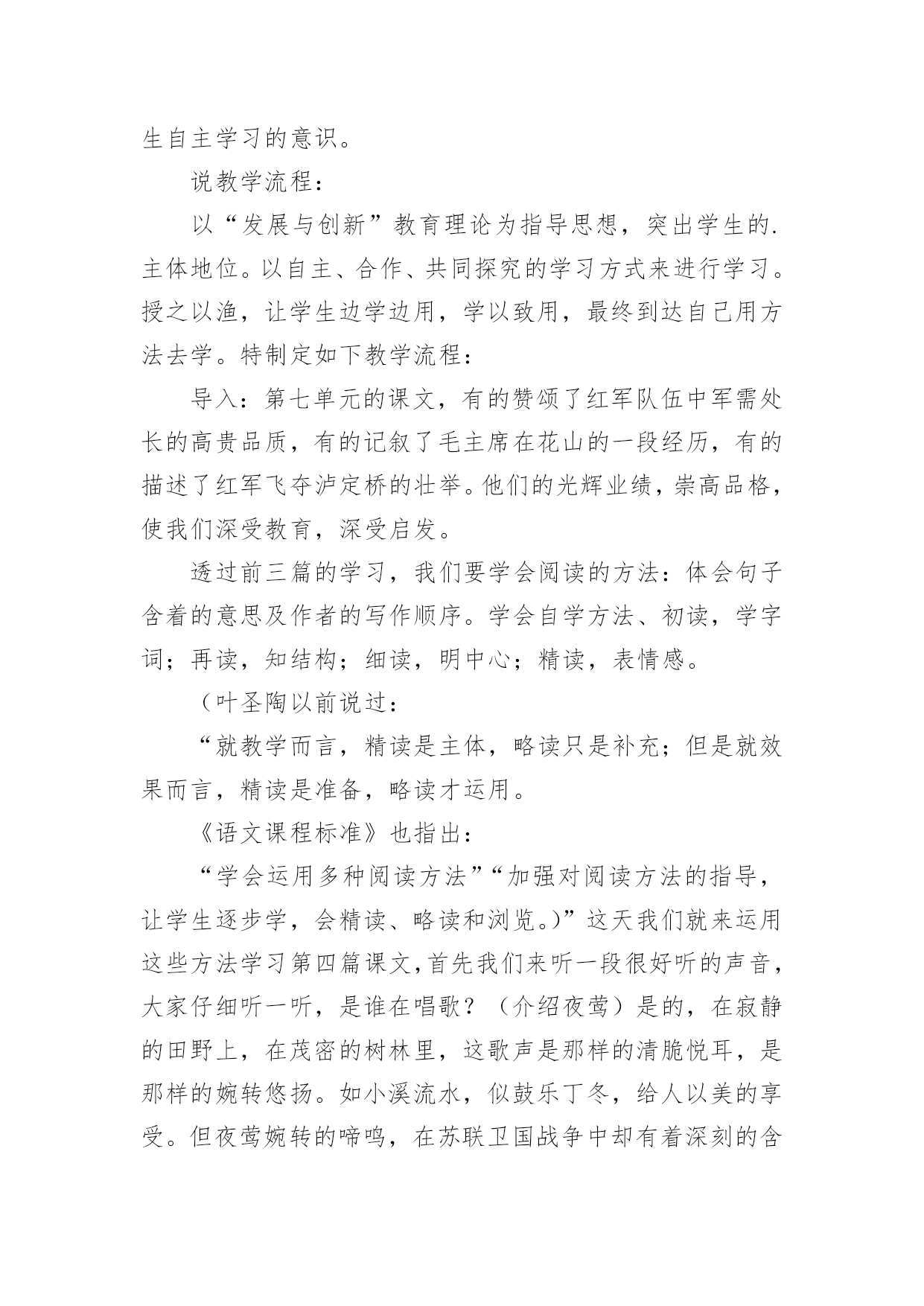 生自主学习的意识。

说教学流程：

以“发展与创新”教育理论为指导思想，突出学生的.主体地位。以自主、合作、共同探究的学习方式来进行学习。授之以渔，让学生边学边用，学以致用，最终到达自己用方法去学。特制定如下教学流程：

导入：第七单元的课文，有的赞颂了红军队伍中军需处长的高贵品质，有的记叙了毛主席在花山的一段经历，有的描述了红军飞夺泸定桥的壮举。他们的光辉业绩，崇高品格，使我们深受教育，深受启发。

透过前三篇的学习，我们要学会阅读的方法：体会句子含着的意思及作者的写作顺序。学会自学方法、初读，学字词；再读，知结构；细读，明中心；精读，表情感。

（叶圣陶以前说过：

“就教学而言，精读是主体，略读只是补充；但是就效果而言，精读是准备，略读才运用。

《语文课程标准》也指出：

“学会运用多种阅读方法”“加强对阅读方法的指导，让学生逐步学，会精读、略读和浏览。)”这天我们就来运用这些方法学习第四篇课文,首先我们来听一段很好听的声音，大家仔细听一听，是谁在唱歌？（介绍夜莺）是的，在寂静的田野上，在茂密的树林里，这歌声是那样的清脆悦耳，是那样的婉转悠扬。如小溪流水，似鼓乐丁冬，给人以美的享受。但夜莺婉转的啼鸣，在苏联卫国战争中却有着深刻的含